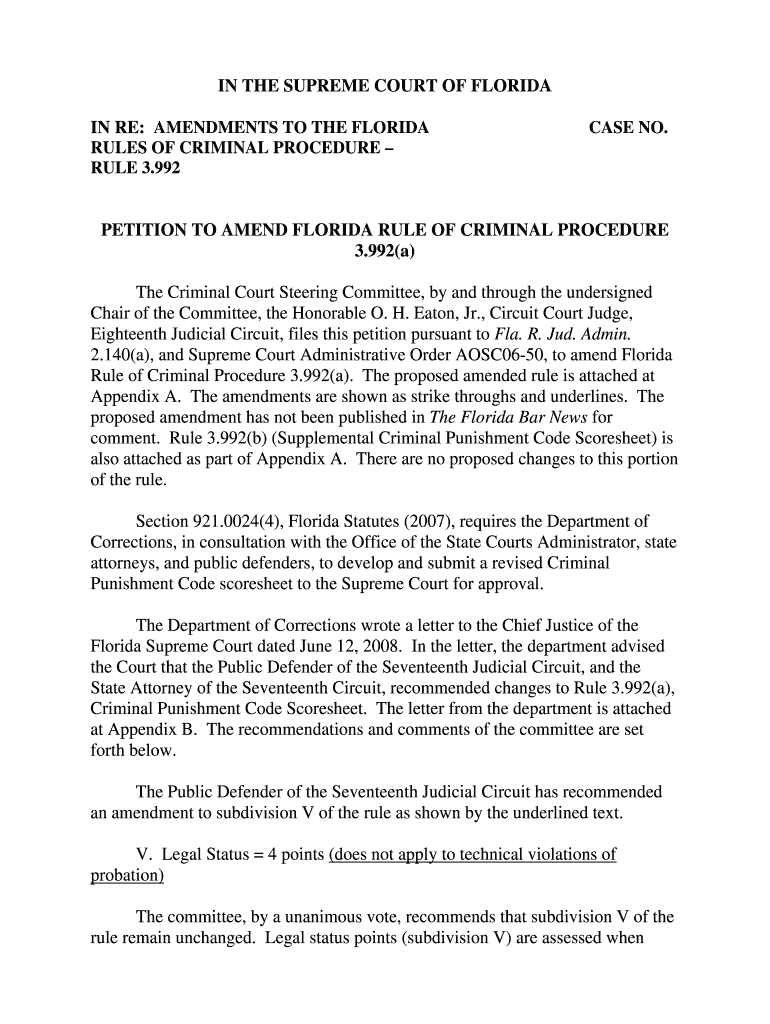 IN THE SUPREME COURT OF FLORIDA

IN RE: AMENDMENTS TO THE FLORIDA RULES OF CRIMINAL PROCEDURE – RULE 3.992

CASE NO.

PETITION TO AMEND FLORIDA RULE OF CRIMINAL PROCEDURE 3.992(a)

The Criminal Court Steering Committee, by and through the undersigned Chair of the Committee, the Honorable O. H. Eaton, Jr., Circuit Court Judge, Eighteenth Judicial Circuit, files this petition pursuant to Fla. R. Jud. Admin. 2.140(a), and Supreme Court Administrative Order AOSC06-50, to amend Florida Rule of Criminal Procedure 3.992(a). The proposed amended rule is attached at Appendix A. The amendments are shown as strike throughs and underlines. The proposed amendment has not been published in The Florida Bar News for comment. Rule 3.992(b) (Supplemental Criminal Punishment Code Scoresheet) is also attached as part of Appendix A. There are no proposed changes to this portion of the rule.

Section 921.0024(4), Florida Statutes (2007), requires the Department of Corrections, in consultation with the Office of the State Courts Administrator, state attorneys, and public defenders, to develop and submit a revised Criminal Punishment Code scoresheet to the Supreme Court for approval.

The Department of Corrections wrote a letter to the Chief Justice of the Florida Supreme Court dated June 12, 2008. In the letter, the department advised the Court that the Public Defender of the Seventeenth Judicial Circuit, and the State Attorney of the Seventeenth Circuit, recommended changes to Rule 3.992(a), Criminal Punishment Code Scoresheet. The letter from the department is attached at Appendix B. The recommendations and comments of the committee are set forth below.

The Public Defender of the Seventeenth Judicial Circuit has recommended an amendment to subdivision V of the rule as shown by the underlined text.

V. Legal Status = 4 points (does not apply to technical violations of probation)

The committee, by a unanimous vote, recommends that subdivision V of the rule remain unchanged. Legal status points (subdivision V) are assessed when